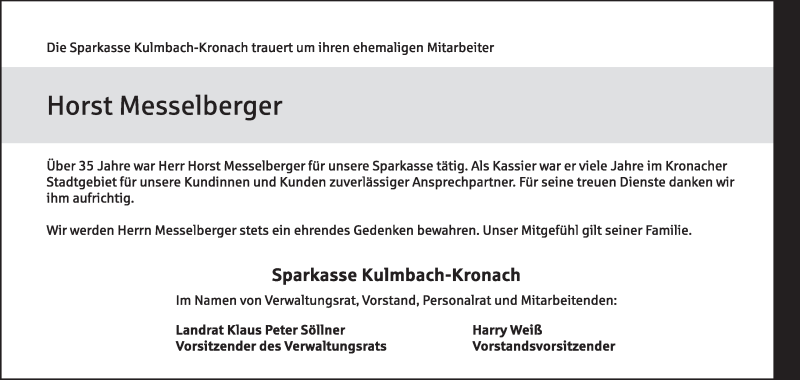 Die Sparkasse Kulmbach-Kronach trauert um ihren ehemaligen Mitarbeiter

Horst Messelberger

Über 35 Jahre war Herr Horst Messelberger für unsere Sparkasse tätig. Als Kassier war er viele Jahre im Kronacher Stadtgebiet für unsere Kundinnen und Kunden zuverlässiger Ansprechpartner. Für seine treuen Dienste danken wir ihm aufrichtig.

Wir werden Herrn Messelberger stets ein ehrendes Gedenken bewahren. Unser Mitgefühl gilt seiner Familie.

Sparkasse Kulmbach-Kronach

Im Namen von Verwaltungsrat, Vorstand, Personalrat und Mitarbeitenden:

Landrat Klaus Peter Söllner
Vorsitzender des Verwaltungsrats

Harry Weiß
Vorstandsvorsitzender